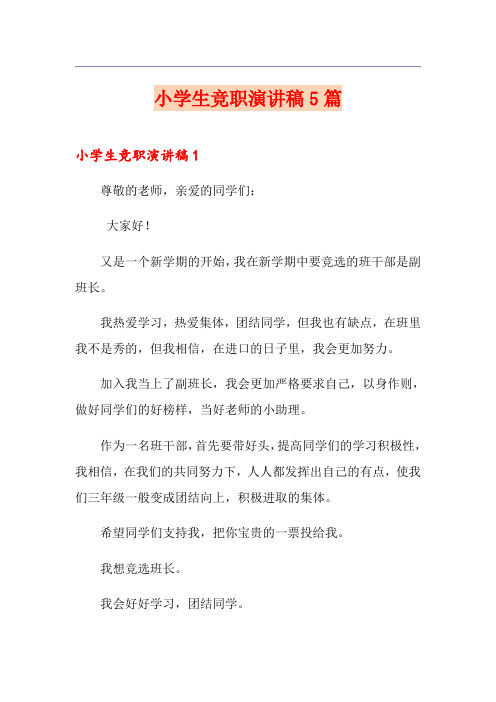 小学生竞职演讲稿5篇

小学生竞职演讲稿1

尊敬的老师，亲爱的同学们：

大家好！

又是一个新学期的开始，我在新学期中要竞选的班干部是副班长。

我热爱学习，热爱集体，团结同学，但我也有缺点，在班里我不是秀的，但我相信，在进口的日子里，我会更加努力。

加入我当上了副班长，我会更加严格要求自己，以身作则，做好同学们的好榜样，当好老师的小助理。

作为一名班干部，首先要带好头，提高同学们的学习积极性，我相信，在我们的共同努力下，人人都发挥出自己的有点，使我们三年级一般变成团结向上，积极进取的集体。

希望同学们支持我，把你宝贵的一票投给我。

我想竞选班长。

我会好好学习，团结同学。